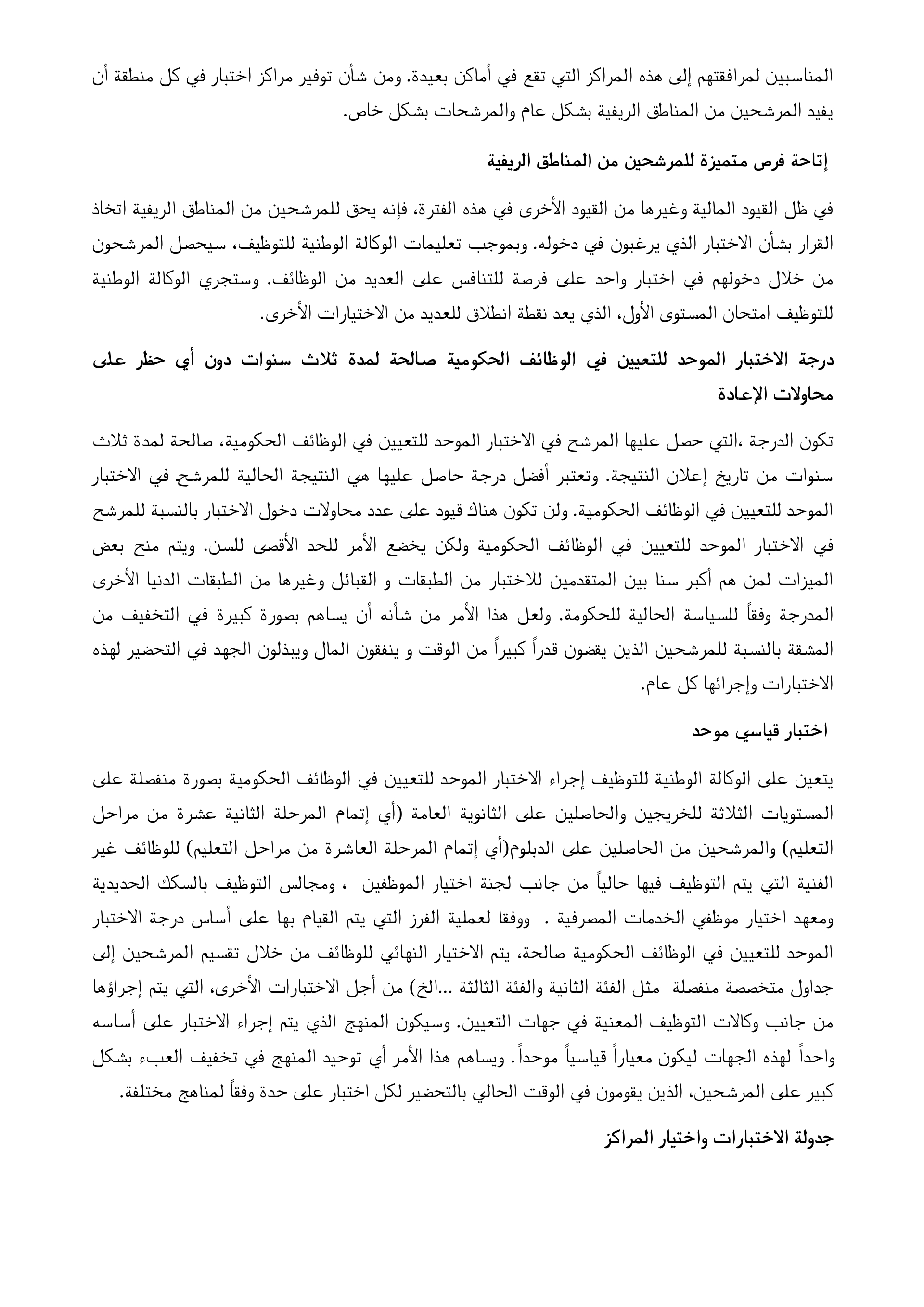 المناسبين لمرافقتهم إلى هذه المراكز التي تقع في أماكن بعيدة. ومن شأن توفير مراكز اختبار في كل منطقة أن يفيد المرشحين من المناطق الريفية بشكل عام والمرشحات بشكل خاص.

إتاحة فرص متميزة للمرشحين من المناطق الريفية

في ظل القيود المالية وغيرها من القيود الأخرى في هذه الفترة، فإنه يحق للمرشحين من المناطق الريفية اتخاذ القرار بشأن الاختبار الذي يرغبون في دخوله. وبموجب تعليمات الوكالة الوطنية للتوظيف، سيحصل المرشحون من خلال دخولهم في اختبار واحد على فرصة للتنافس على العديد من الوظائف. وستجري الوكالة الوطنية للتوظيف امتحان المستوى الأول، الذي يعد نقطة انطلاق للعديد من الاختيارات الأخرى.

درجة الاختبار الموحد للتعيين في الوظائف الحكومية صالحة لمدة ثلاث سنوات دون أي حظر على محاولات الإعادة

تكون الدرجة ،التي حصل عليها المرشح في الاختبار الموحد للتعيين في الوظائف الحكومية، صالحة لمدة ثلاث سنوات من تاريخ إعلان النتيجة. وتعتبر أفضل درجة حاصل عليها هي النتيجة الحالية للمرشح في الاختبار الموحد للتعيين في الوظائف الحكومية. ولن تكون هناك قيود على عدد محاولات دخول الاختبار بالنسبة للمرشح في الاختبار الموحد للتعيين في الوظائف الحكومية ولكن يخضع الأمر للحد الأقصى للسن. ويتم منح بعض الميزات لمن هم أكبر سنا بين المتقدمين للاختبار من الطبقات و القبائل وغيرها من الطبقات الدنيا الأخرى المدرجة وفقاً للسياسة الحالية للحكومة. ولعل هذا الأمر من شأنه أن يساهم بصورة كبيرة في التخفيف من المشقة بالنسبة للمرشحين الذين يقضون قدراً كبيراً من الوقت و ينفقون المال ويبذلون الجهد في التحضير لهذه الاختبارات وإجرائها كل عام.

اختبار قياسي موحد

يتعين على الوكالة الوطنية للتوظيف إجراء الاختبار الموحد للتعيين في الوظائف الحكومية بصورة منفصلة على المستويات الثلاثة للخريجين والحاصلين على الثانوية العامة (أي إتمام المرحلة الثانية عشرة من مراحل التعليم) والمرشحين من الحاصلين على الدبلوم(أي إتمام المرحلة العاشرة من مراحل التعليم) للوظائف غير الفنية التي يتم التوظيف فيها حالياً من جانب لجنة اختيار الموظفين ، ومجالس التوظيف بالسكك الحديدية ومعهد اختيار موظفي الخدمات المصرفية . ووفقا لعملية الفرز التي يتم القيام بها على أساس درجة الاختبار الموحد للتعيين في الوظائف الحكومية صالحة، يتم الاختيار النهائي للوظائف من خلال تقسيم المرشحين إلى جداول متخصصة منفصلة مثل الفئة الثانية والفئة الثالثة ...الخ) من أجل الاختبارات الأخرى، التي يتم إجراؤها من جانب وكالات التوظيف المعنية في جهات التعيين. وسيكون المنهج الذي يتم إجراء الاختبار على أساسه واحداً لهذه الجهات ليكون معياراً قياسياً موحداً. ويساهم هذا الأمر أي توحيد المنهج في تخفيف العبء بشكل كبير على المرشحين، الذين يقومون في الوقت الحالي بالتحضير لكل اختبار على حدة وفقاً لمناهج مختلفة.

جدولة الاختبارات واختيار المراكز